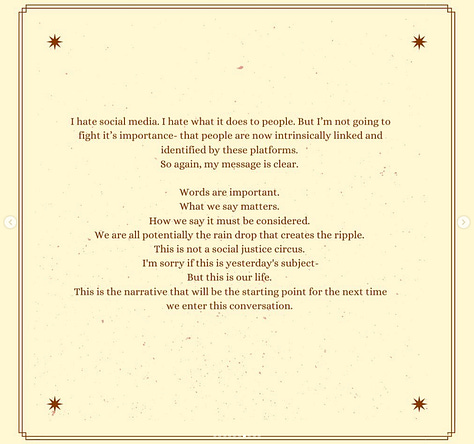 I hate social media. I hate what it does to people. But I'm not going to fight it's importance- that people are now intrinsically linked and identified by these platforms.
So again, my message is clear.

Words are important.
What we say matters.
How we say it must be considered.
We are all potentially the rain drop that creates the ripple.
This is not a social justice circus.
I'm sorry if this is yesterday's subject-
But this is our life.
This is the narrative that will be the starting point for the next time we enter this conversation.